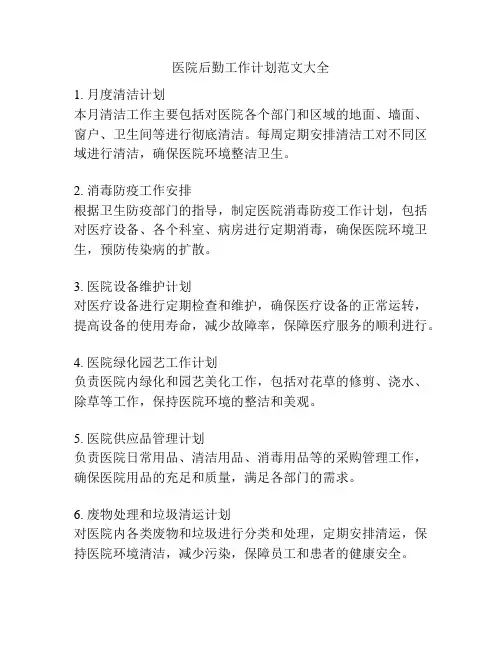 医院后勤工作计划范文大全

1. 月度清洁计划
本月清洁工作主要包括对医院各个部门和区域的地面、墙面、窗户、卫生间等进行彻底清洁。每周定期安排清洁工对不同区域进行清洁，确保医院环境整洁卫生。

2. 消毒防疫工作安排
根据卫生防疫部门的指导，制定医院消毒防疫工作计划，包括对医疗设备、各个科室、病房进行定期消毒，确保医院环境卫生，预防传染病的扩散。

3. 医院设备维护计划
对医疗设备进行定期检查和维护，确保医疗设备的正常运转，提高设备的使用寿命，减少故障率，保障医疗服务的顺利进行。

4. 医院绿化园艺工作计划
负责医院内绿化和园艺美化工作，包括对花草的修剪、浇水、除草等工作，保持医院环境的整洁和美观。

5. 医院供应品管理计划
负责医院日常用品、清洁用品、消毒用品等的采购管理工作，确保医院用品的充足和质量，满足各部门的需求。

6. 废物处理和垃圾清运计划
对医院内各类废物和垃圾进行分类和处理，定期安排清运，保持医院环境清洁，减少污染，保障员工和患者的健康安全。